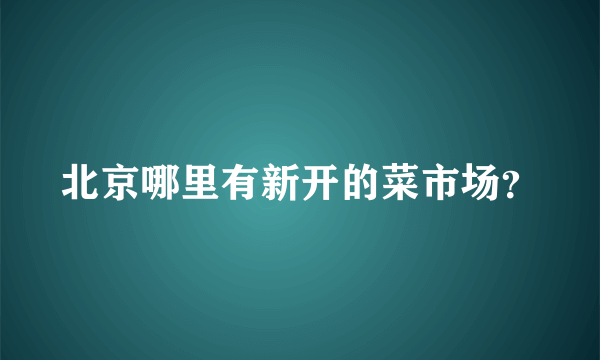 北京哪里有新开的菜市场?